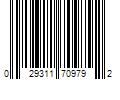 0 29311 70979 2